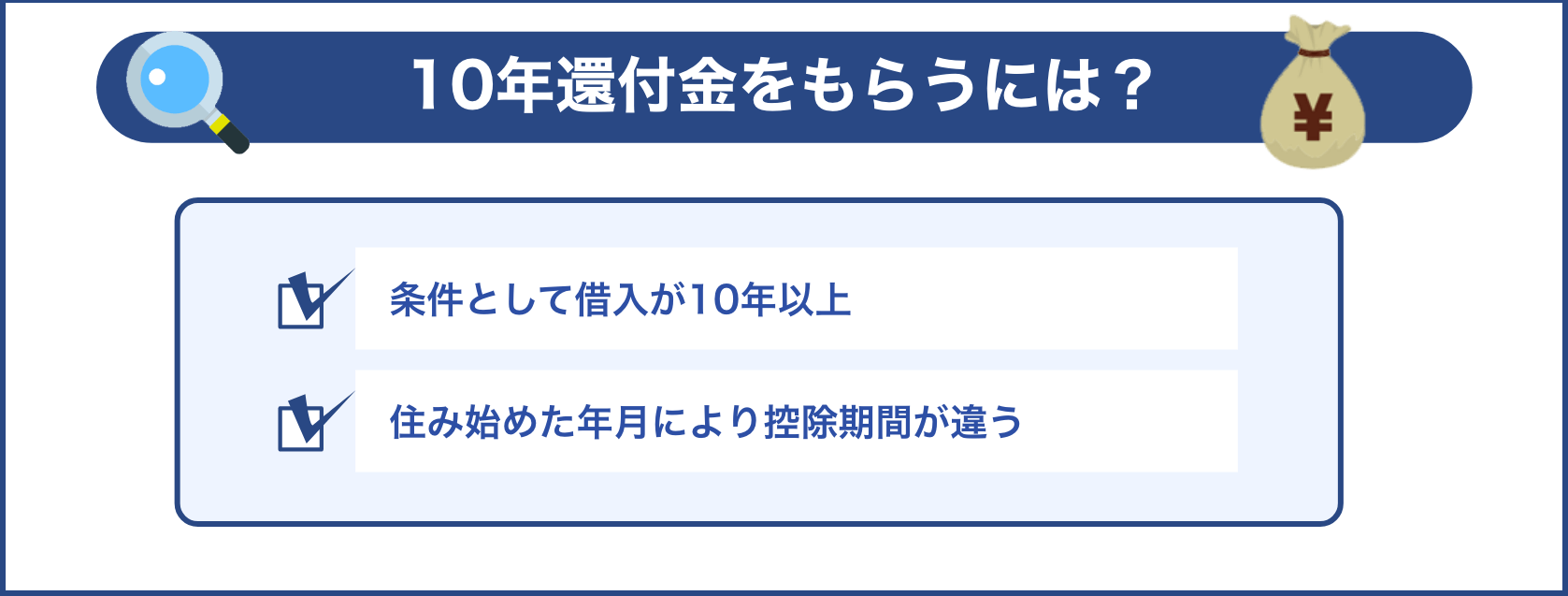 10年還付金をもらうには？

¥

条件として借入が10年以上

住み始めた年月により控除期間が違う